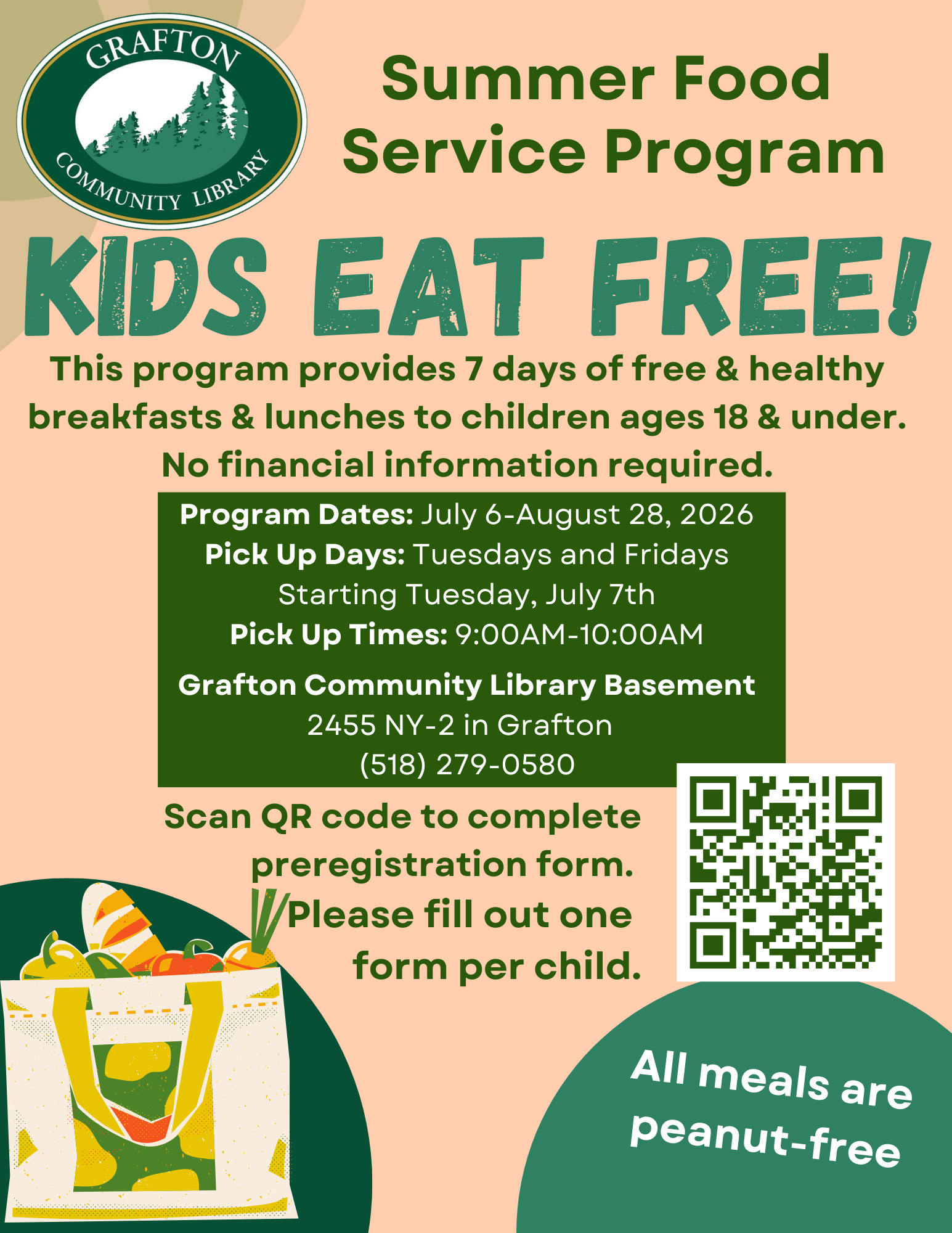 GRAFTON COMMUNITY LIBRARY

Summer Food Service Program

KIDS EAT FREE!

This program provides 7 days of free & healthy breakfasts & lunches to children ages 18 & under. No financial information required.

Program Dates: July 6-August 28, 2026
Pick Up Days: Tuesdays and Fridays
Starting Tuesday, July 7th
Pick Up Times: 9:00AM-10:00AM

Grafton Community Library Basement
2455 NY-2 in Grafton
(518) 279-0580

Scan QR code to complete preregistration form. Please fill out one form per child.

All meals are peanut-free